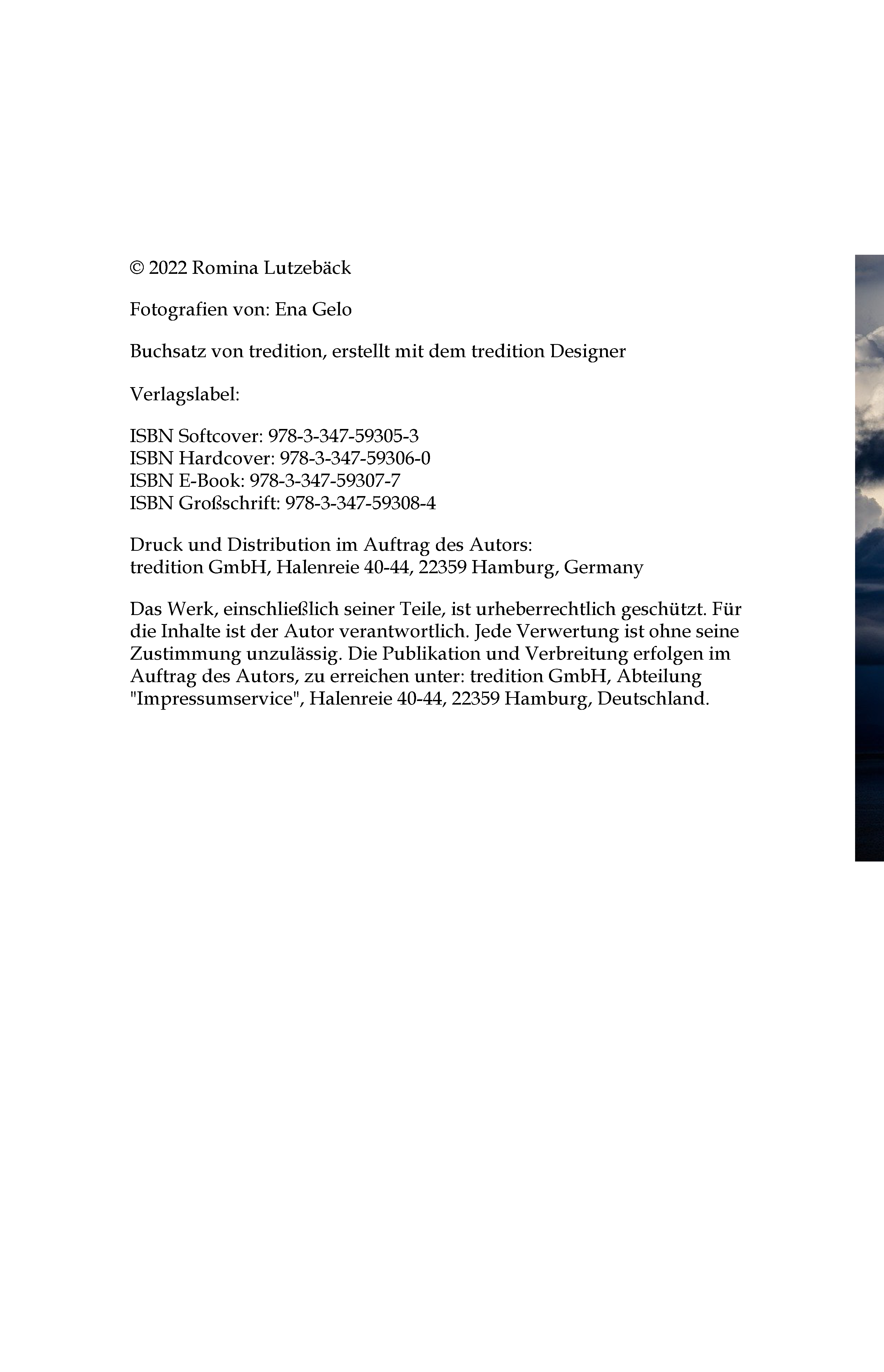 © 2022 Romina Lutzebäck

Fotografien von: Ena Gelo

Buchsatz von tredition, erstellt mit dem tredition Designer

Verlagslabel:

ISBN Softcover: 978-3-347-59305-3
ISBN Hardcover: 978-3-347-59306-0
ISBN E-Book: 978-3-347-59307-7
ISBN Großschrift: 978-3-347-59308-4

Druck und Distribution im Auftrag des Autors:
tredition GmbH, Halenreie 40-44, 22359 Hamburg, Germany

Das Werk, einschließlich seiner Teile, ist urheberrechtlich geschützt. Für die Inhalte ist der Autor verantwortlich. Jede Verwertung ist ohne seine Zustimmung unzulässig. Die Publikation und Verbreitung erfolgen im Auftrag des Autors, zu erreichen unter: tredition GmbH, Abteilung "Impressumservice", Halenreie 40-44, 22359 Hamburg, Deutschland.